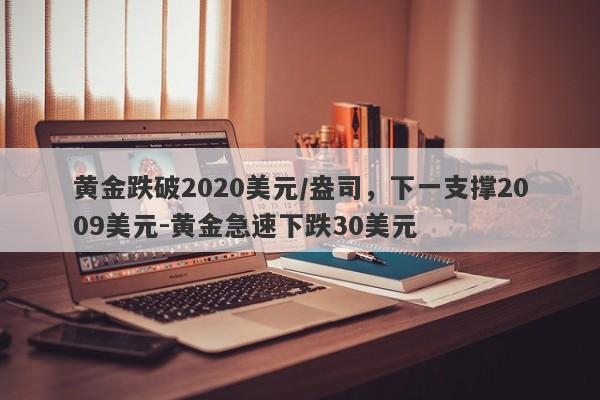 黄金跌破2020美元/盎司，下一支撑2009美元-黄金急速下跌30美元